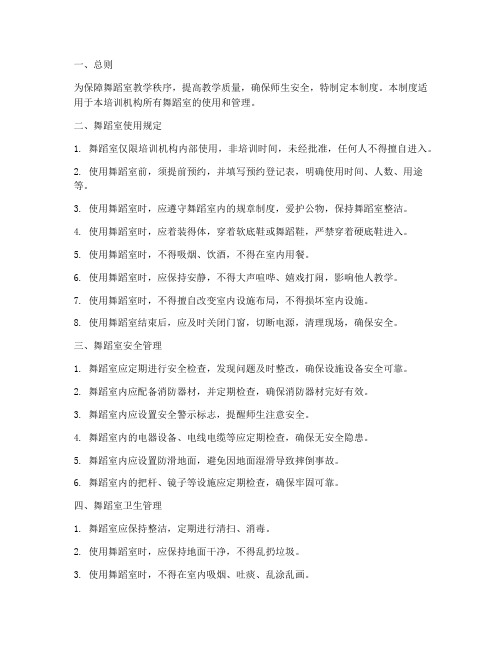 一、总则

为保障舞蹈室教学秩序，提高教学质量，确保师生安全，特制定本制度。本制度适用于本培训机构所有舞蹈室的使用和管理。

二、舞蹈室使用规定

1. 舞蹈室仅限培训机构内部使用，非培训时间，未经批准，任何人不得擅自进入。

2. 使用舞蹈室前，须提前预约，并填写预约登记表，明确使用时间、人数、用途等。

3. 使用舞蹈室时，应遵守舞蹈室内的规章制度，爱护公物，保持舞蹈室整洁。

4. 使用舞蹈室时，应着装得体，穿着软底鞋或舞蹈鞋，严禁穿着硬底鞋进入。

5. 使用舞蹈室时，不得吸烟、饮酒，不得在室内用餐。

6. 使用舞蹈室时，应保持安静，不得大声喧哗、嬉戏打闹，影响他人教学。

7. 使用舞蹈室时，不得擅自改变室内设施布局，不得损坏室内设施。

8. 使用舞蹈室结束后，应及时关闭门窗，切断电源，清理现场，确保安全。

三、舞蹈室安全管理

1. 舞蹈室应定期进行安全检查，发现问题及时整改，确保设施设备安全可靠。

2. 舞蹈室内应配备消防器材，并定期检查，确保消防器材完好有效。

3. 舞蹈室内应设置安全警示标志，提醒师生注意安全。

4. 舞蹈室内的电器设备、电线电缆等应定期检查，确保无安全隐患。

5. 舞蹈室内应设置防滑地面，避免因地面湿滑导致摔倒事故。

6. 舞蹈室内的把杆、镜子等设施应定期检查，确保牢固可靠。

四、舞蹈室卫生管理

1. 舞蹈室应保持整洁，定期进行清扫、消毒。

2. 使用舞蹈室时，应保持地面干净，不得乱扔垃圾。

3. 使用舞蹈室时，不得在室内吸烟、吐痰、乱涂乱画。